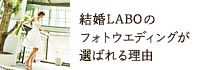 結婚LABOの
フォトウエディングが
選ばれる理由